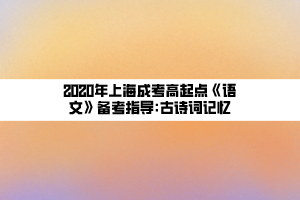 2020年上海成考高起点《语文》备考指导:古诗词记忆